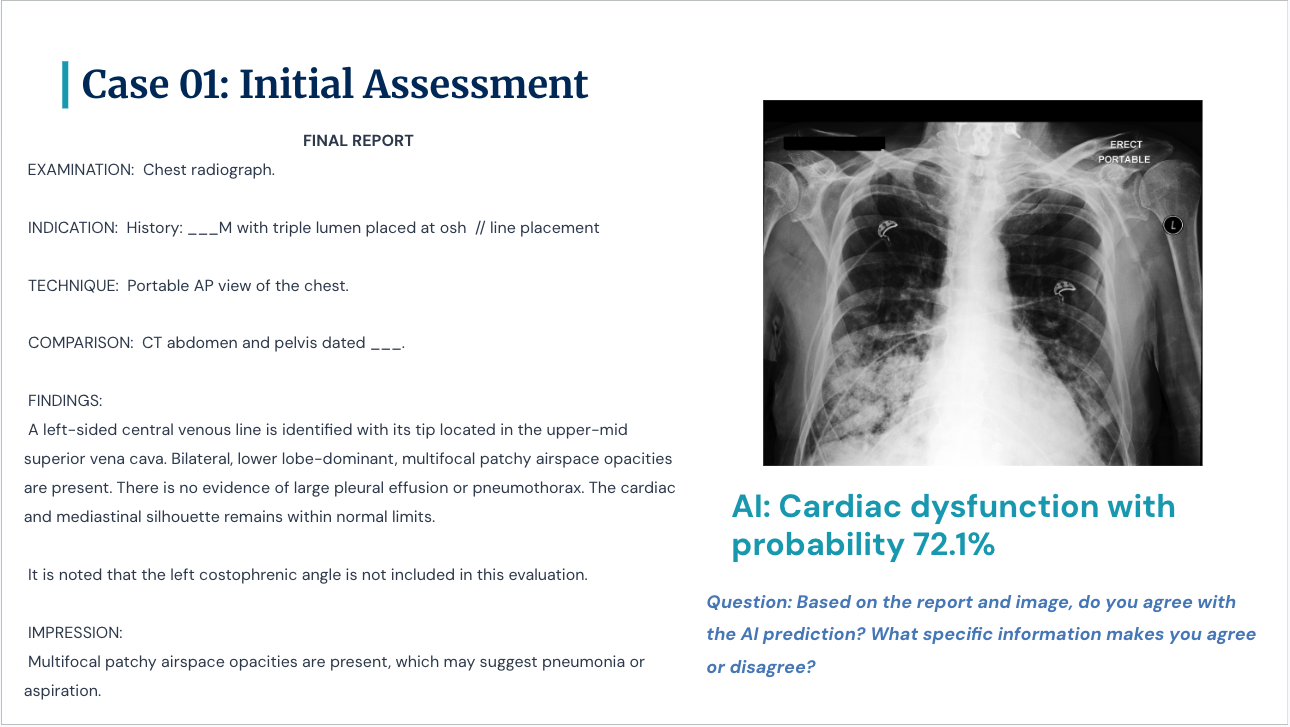 Case 01: Initial Assessment

FINAL REPORT

EXAMINATION: Chest radiograph.

INDICATION: History: ___M with triple lumen placed at osh // line placement

TECHNIQUE: Portable AP view of the chest.

COMPARISON: CT abdomen and pelvis dated ___.

FINDINGS:

A left-sided central venous line is identified with its tip located in the upper-mid superior vena cava. Bilateral, lower lobe-dominant, multifocal patchy airspace opacities are present. There is no evidence of large pleural effusion or pneumothorax. The cardiac and mediastinal silhouette remains within normal limits.

It is noted that the left costophrenic angle is not included in this evaluation.

IMPRESSION:

Multifocal patchy airspace opacities are present, which may suggest pneumonia or aspiration.

ERECT
PORTABLE

L

AI: Cardiac dysfunction with probability 72.1%

Question: Based on the report and image, do you agree with the AI prediction? What specific information makes you agree or disagree?